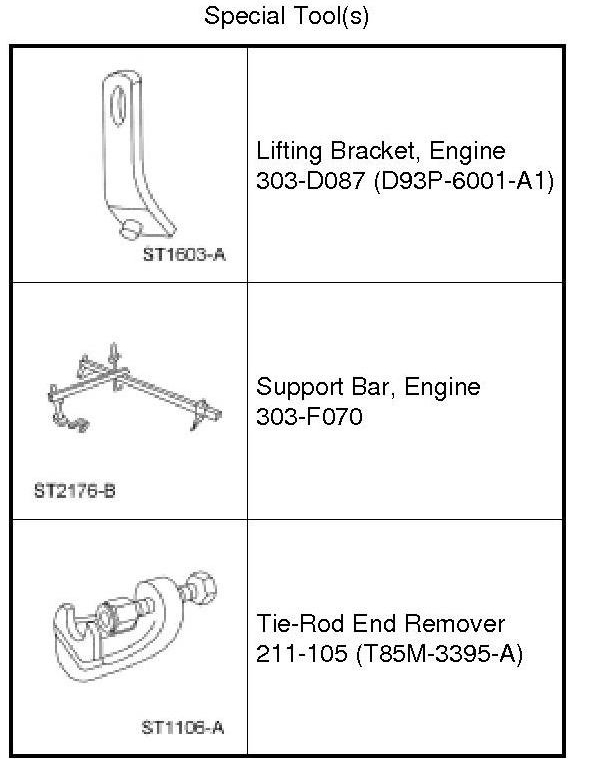 Special Tool(s)

| | |
|---|---|
| ST1603-A | Lifting Bracket, Engine 303-D087 (D93P-6001-A1) |
| ST2176-B | Support Bar, Engine 303-F070 |
| ST1106-A | Tie-Rod End Remover 211-105 (T85M-3395-A) |